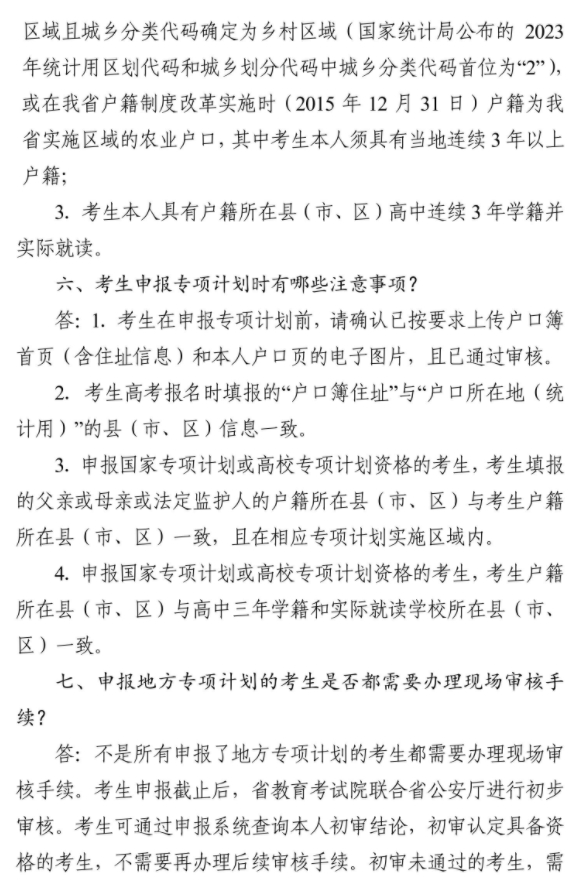 区域且城乡分类代码确定为乡村区域（国家统计局公布的 2023 年统计用区划代码和城乡划分代码中城乡分类代码首位为“2”），或在我省户籍制度改革实施时（2015 年 12 月 31 日）户籍为我省实施区域的农业户口，其中考生本人须具有当地连续 3 年以上户籍；

3. 考生本人具有户籍所在县（市、区）高中连续 3 年学籍并实际就读。

六、考生申报专项计划时有哪些注意事项？

答：1. 考生在申报专项计划前，请确认已按要求上传户口簿首页（含住址信息）和本人户口页的电子图片，且已通过审核。

2. 考生高考报名时填报的“户口簿住址”与“户口所在地（统计用）”的县（市、区）信息一致。

3. 申报国家专项计划或高校专项计划资格的考生，考生填报的父亲或母亲或法定监护人的户籍所在县（市、区）与考生户籍所在县（市、区）一致，且在相应专项计划实施区域内。

4. 申报国家专项计划或高校专项计划资格的考生，考生户籍所在县（市、区）与高中三年学籍和实际就读学校所在县（市、区）一致。

七、申报地方专项计划的考生是否都需要办理现场审核手续？

答：不是所有申报了地方专项计划的考生都需要办理现场审核手续。考生申报截止后，省教育考试院联合省公安厅进行初步审核。考生可通过申报系统查询本人初审结论，初审认定具备资格的考生，不需要再办理后续审核手续。初审未通过的考生，需